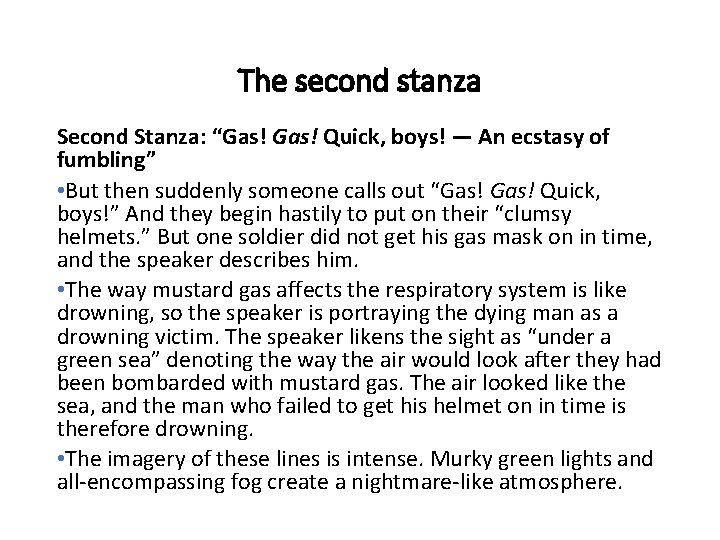 The second stanza

Second Stanza: “Gas! Gas! Quick, boys! — An ecstasy of fumbling”

•But then suddenly someone calls out “Gas! Gas! Quick, boys!” And they begin hastily to put on their “clumsy helmets.” But one soldier did not get his gas mask on in time, and the speaker describes him.

•The way mustard gas affects the respiratory system is like drowning, so the speaker is portraying the dying man as a drowning victim. The speaker likens the sight as “under a green sea” denoting the way the air would look after they had been bombarded with mustard gas. The air looked like the sea, and the man who failed to get his helmet on in time is therefore drowning.

•The imagery of these lines is intense. Murky green lights and all-encompassing fog create a nightmare-like atmosphere.